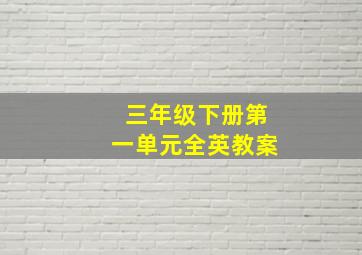 三年级下册第一单元全英教案